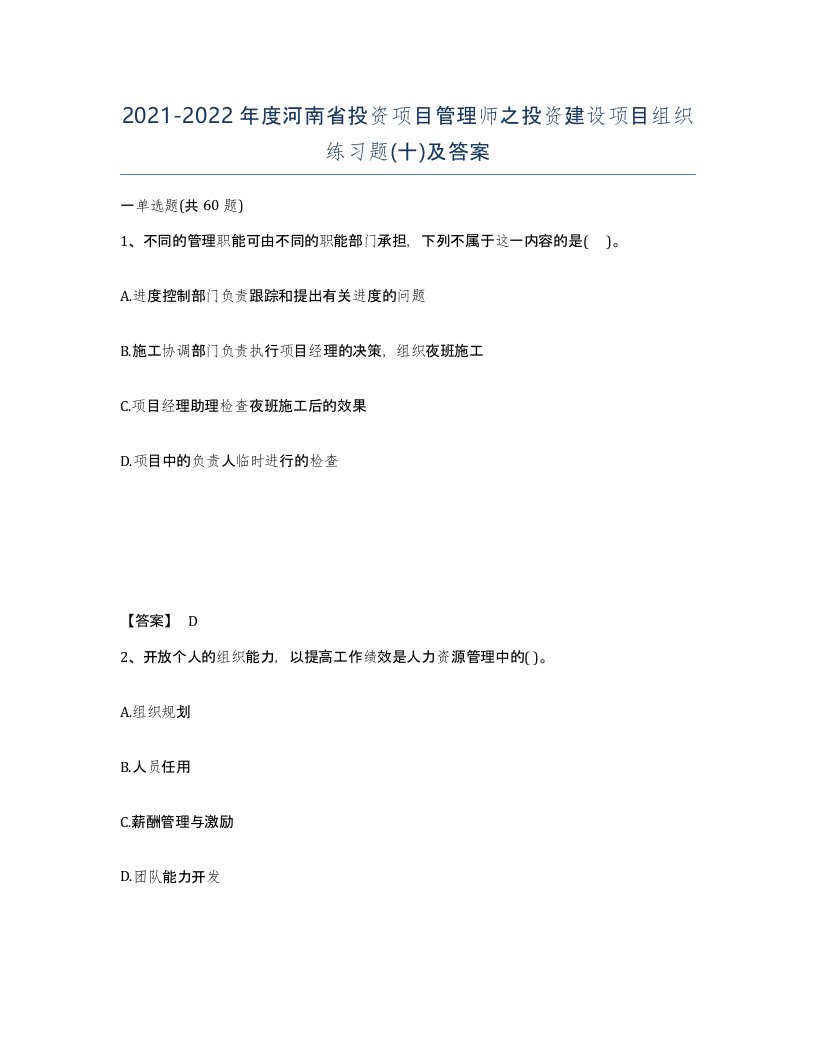 2021-2022年度河南省投资项目管理师之投资建设项目组织练习题(十)及答案

一单选题(共 60 题)

1、不同的管理职能可由不同的职能部门承担，下列不属于这一内容的是(　)。

A.进度控制部门负责跟踪和提出有关进度的问题

B.施工协调部门负责执行项目经理的决策，组织夜班施工

C.项目经理助理检查夜班施工后的效果

D.项目中的负责人临时进行的检查

【答案】 D

2、开放个人的组织能力，以提高工作绩效是人力资源管理中的( )。

A.组织规划

B.人员任用

C.薪酬管理与激励

D.团队能力开发